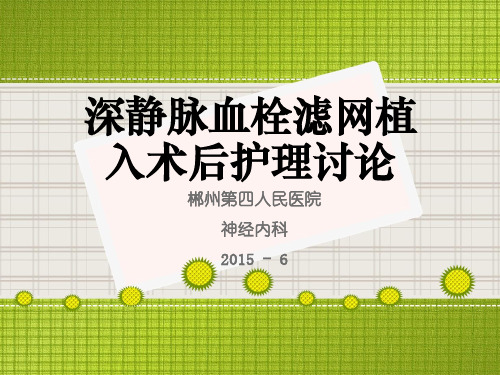 深静脉血栓滤网植入术后护理讨论

郴州第四人民医院

神经内科

2015 - 6